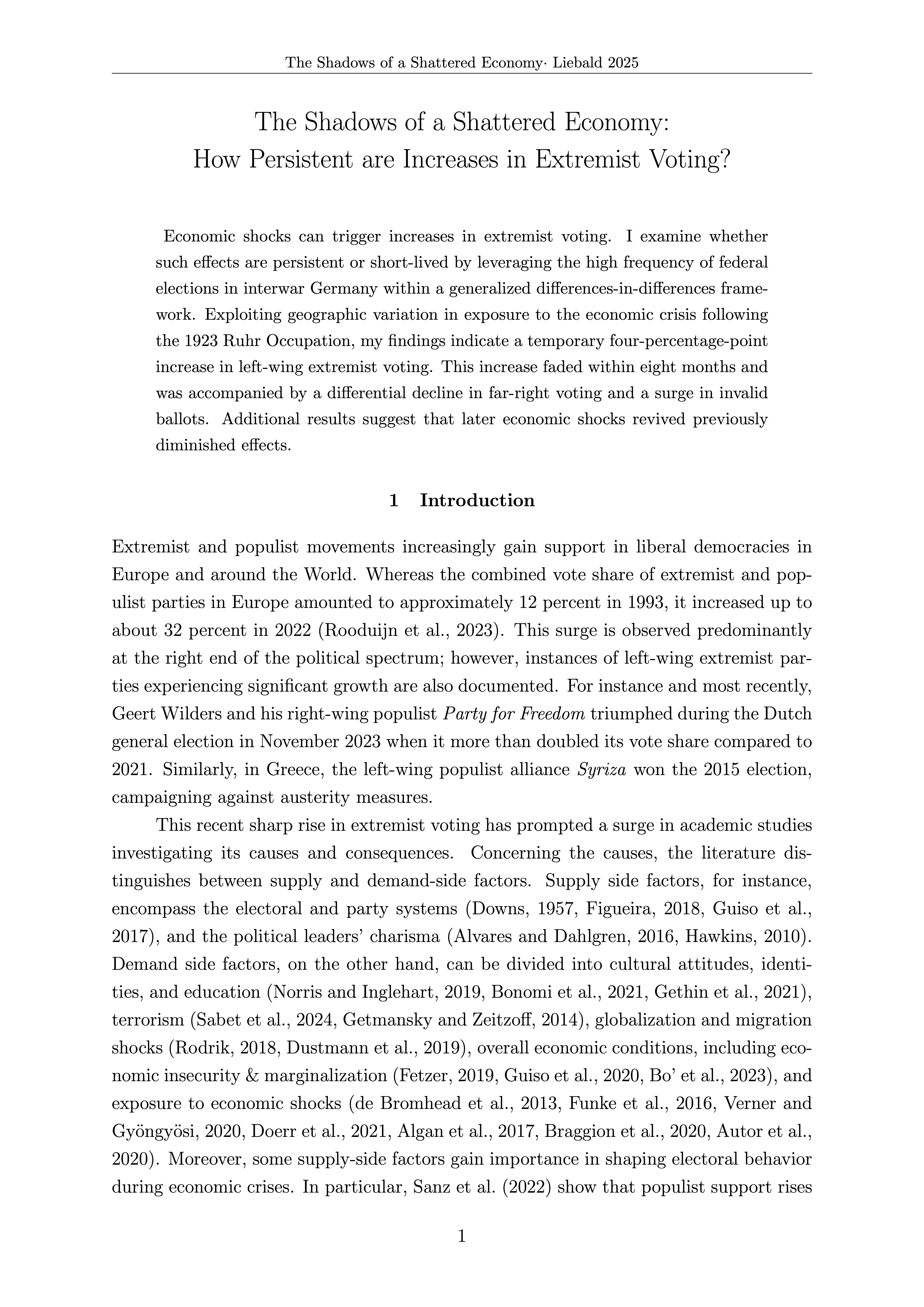 The Shadows of a Shattered Economy· Liebald 2025

The Shadows of a Shattered Economy: How Persistent are Increases in Extremist Voting?

Economic shocks can trigger increases in extremist voting. I examine whether such effects are persistent or short-lived by leveraging the high frequency of federal elections in interwar Germany within a generalized differences-in-differences framework. Exploiting geographic variation in exposure to the economic crisis following the 1923 Ruhr Occupation, my findings indicate a temporary four-percentage-point increase in left-wing extremist voting. This increase faded within eight months and was accompanied by a differential decline in far-right voting and a surge in invalid ballots. Additional results suggest that later economic shocks revived previously diminished effects.

1 Introduction

Extremist and populist movements increasingly gain support in liberal democracies in Europe and around the World. Whereas the combined vote share of extremist and populist parties in Europe amounted to approximately 12 percent in 1993, it increased up to about 32 percent in 2022 (Rooduijn et al., 2023). This surge is observed predominantly at the right end of the political spectrum; however, instances of left-wing extremist parties experiencing significant growth are also documented. For instance and most recently, Geert Wilders and his right-wing populist Party for Freedom triumphed during the Dutch general election in November 2023 when it more than doubled its vote share compared to 2021. Similarly, in Greece, the left-wing populist alliance Syriza won the 2015 election, campaigning against austerity measures.

This recent sharp rise in extremist voting has prompted a surge in academic studies investigating its causes and consequences. Concerning the causes, the literature distinguishes between supply and demand-side factors. Supply side factors, for instance, encompass the electoral and party systems (Downs, 1957, Figueira, 2018, Guiso et al., 2017), and the political leaders' charisma (Alvares and Dahlgren, 2016, Hawkins, 2010). Demand side factors, on the other hand, can be divided into cultural attitudes, identities, and education (Norris and Inglehart, 2019, Bonomi et al., 2021, Gethin et al., 2021), terrorism (Sabet et al., 2024, Getmansky and Zeitzoff, 2014), globalization and migration shocks (Rodrik, 2018, Dustmann et al., 2019), overall economic conditions, including economic insecurity & marginalization (Fetzer, 2019, Guiso et al., 2020, Bo' et al., 2023), and exposure to economic shocks (de Bromhead et al., 2013, Funke et al., 2016, Verner and Gyöngyösi, 2020, Doerr et al., 2021, Algan et al., 2017, Braggion et al., 2020, Autor et al., 2020). Moreover, some supply-side factors gain importance in shaping electoral behavior during economic crises. In particular, Sanz et al. (2022) show that populist support rises

1